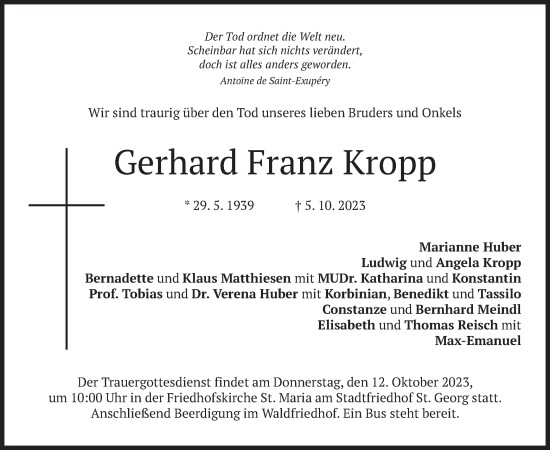 Der Tod ordnet die Welt neu.
Scheinbar hat sich nichts verändert,
doch ist alles anders geworden.
Antoine de Saint-Exupéry

Wir sind traurig über den Tod unseres lieben Bruders und Onkels

Gerhard Franz Kropp

* 29. 5. 1939 † 5. 10. 2023

Marianne Huber
Ludwig und Angela Kropp
Bernadette und Klaus Matthiesen mit MUDr. Katharina und Konstantin
Prof. Tobias und Dr. Verena Huber mit Korbinian, Benedikt und Tassilo
Constanze und Bernhard Meindl
Elisabeth und Thomas Reisch mit
Max-Emanuel

Der Trauergottesdienst findet am Donnerstag, den 12. Oktober 2023, um 10:00 Uhr in der Friedhofskirche St. Maria am Stadtfriedhof St. Georg statt. Anschließend Beerdigung im Waldfriedhof. Ein Bus steht bereit.